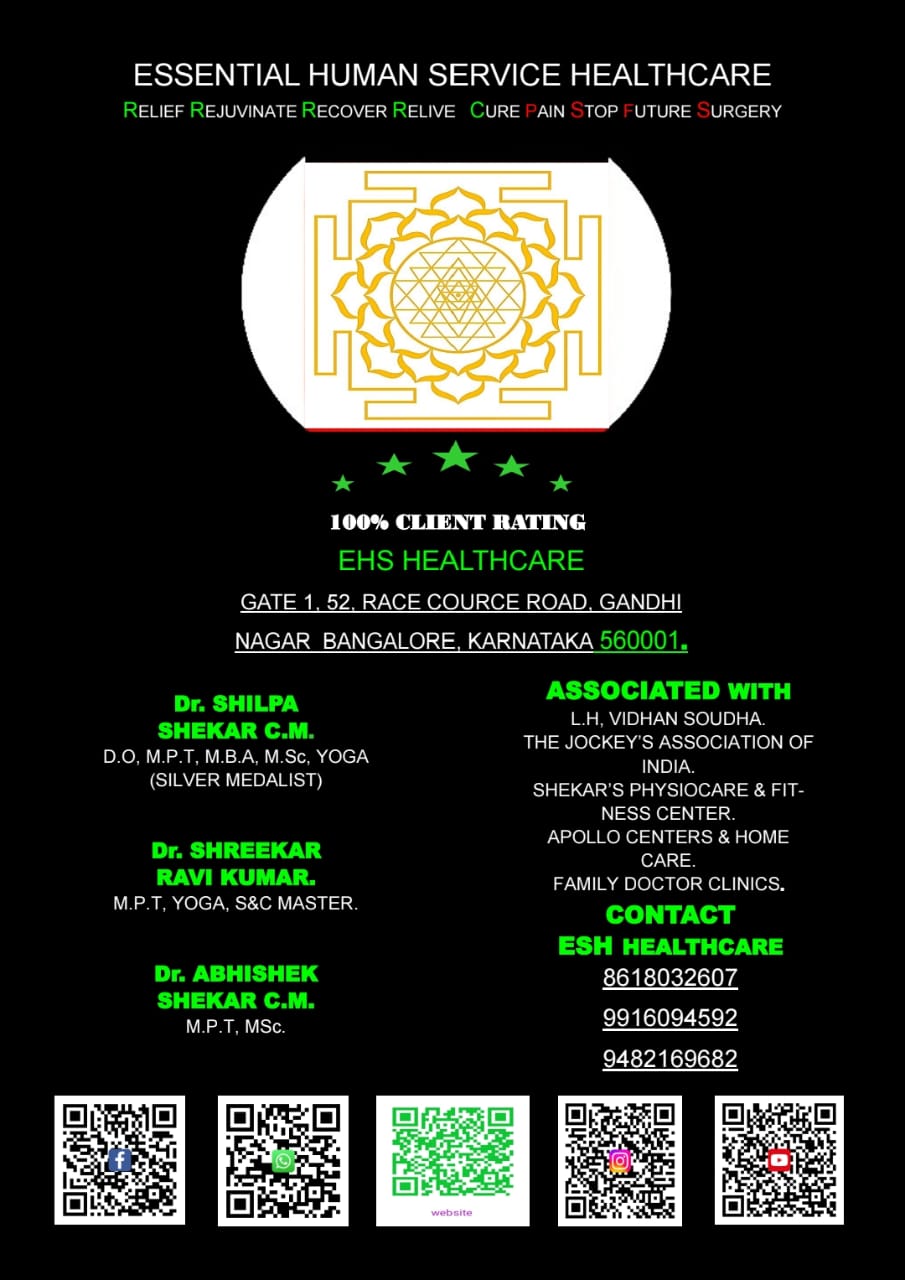 ESSENTIAL HUMAN SERVICE HEALTHCARE
RELIEF REJUVINATE RECOVER RELIVE CURE PAIN STOP FUTURE SURGERY

100% CLIENT RATING
EHS HEALTHCARE
GATE 1, 52, RACE COURCE ROAD, GANDHI NAGAR BANGALORE, KARNATAKA 560001.

Dr. SHILPA SHEKAR C.M.
D.O, M.P.T, M.B.A, M.Sc, YOGA (SILVER MEDALIST)

Dr. SHREEKAR RAVI KUMAR.
M.P.T, YOGA, S&C MASTER.

Dr. ABHISHEK SHEKAR C.M.
M.P.T, MSc.

ASSOCIATED WITH
L.H, VIDHAN SOUDHA.
THE JOCKEY'S ASSOCIATION OF INDIA.
SHEKAR'S PHYSIOCARE & FITNESS CENTER.
APOLLO CENTERS & HOME CARE.
FAMILY DOCTOR CLINICS.

CONTACT
ESH HEALTHCARE
8618032607
9916094592
9482169682

website